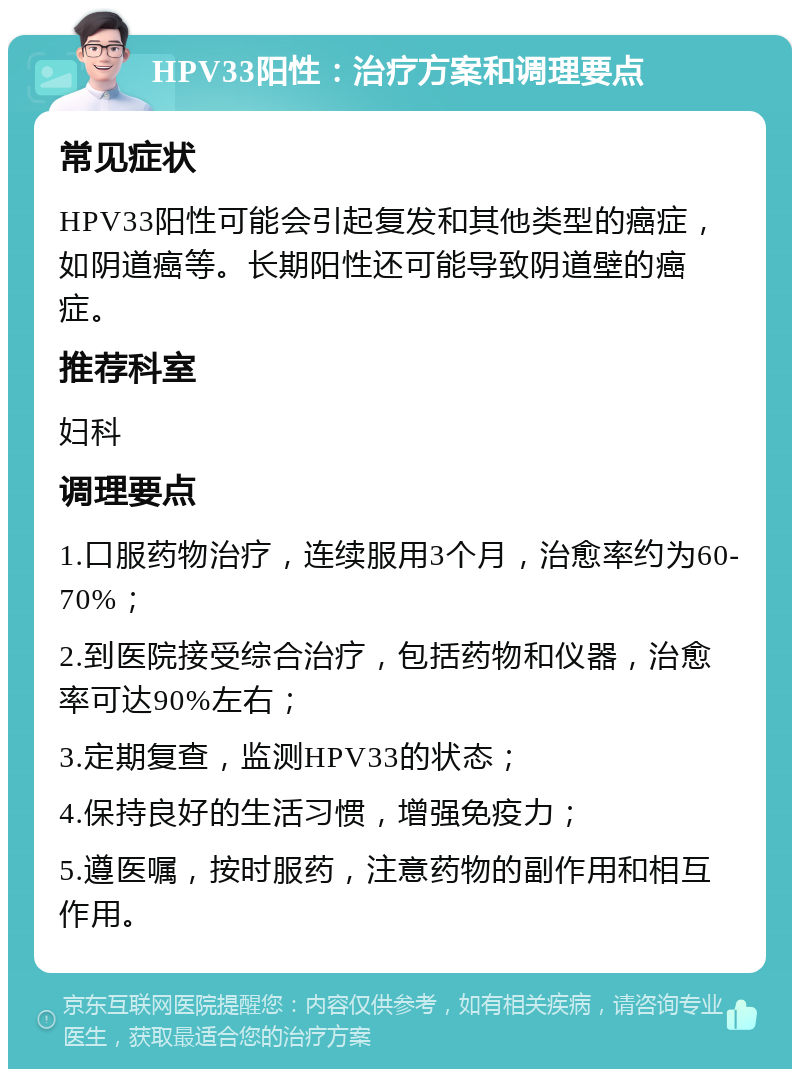 HPV33阳性：治疗方案和调理要点

常见症状

HPV33阳性可能会引起复发和其他类型的癌症，如阴道癌等。长期阳性还可能导致阴道壁的癌症。

推荐科室

妇科

调理要点

1.口服药物治疗，连续服用3个月，治愈率约为60-70%；

2.到医院接受综合治疗，包括药物和仪器，治愈率可达90%左右；

3.定期复查，监测HPV33的状态；

4.保持良好的生活习惯，增强免疫力；

5.遵医嘱，按时服药，注意药物的副作用和相互作用。

京东互联网医院提醒您：内容仅供参考，如有相关疾病，请咨询专业医生，获取最适合您的治疗方案